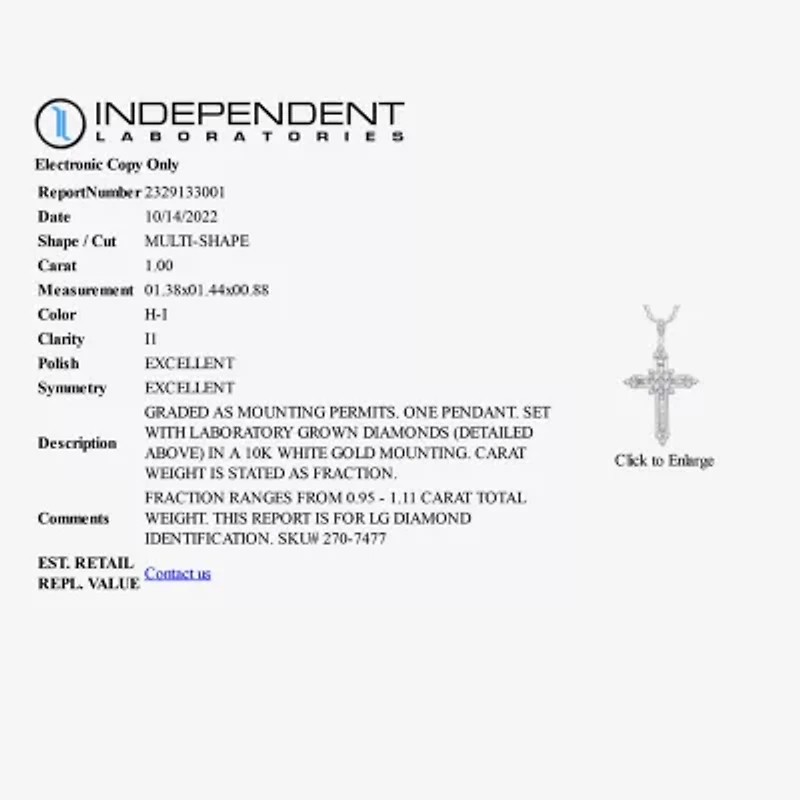 INDEPENDENT
LABORATORIES

Electronic Copy Only

| ReportNumber | 2329133001 |
|---|---|
| Date | 10/14/2022 |
| Shape / Cut | MULTI-SHAPE |
| Carat | 1.00 |
| Measurement | 01.38x01.44x00.88 |
| Color | H-I |
| Clarity | I1 |
| Polish | EXCELLENT |
| Symmetry | EXCELLENT |
| Description | GRADED AS MOUNTING PERMITS. ONE PENDANT. SET WITH LABORATORY GROWN DIAMONDS (DETAILED ABOVE) IN A 10K WHITE GOLD MOUNTING. CARAT WEIGHT IS STATED AS FRACTION. |
| Comments | FRACTION RANGES FROM 0.95 - 1.11 CARAT TOTAL WEIGHT. THIS REPORT IS FOR LG DIAMOND IDENTIFICATION. SKU# 270-7477 |
| EST. RETAIL REPL. VALUE | Contact us |

Click to Enlarge